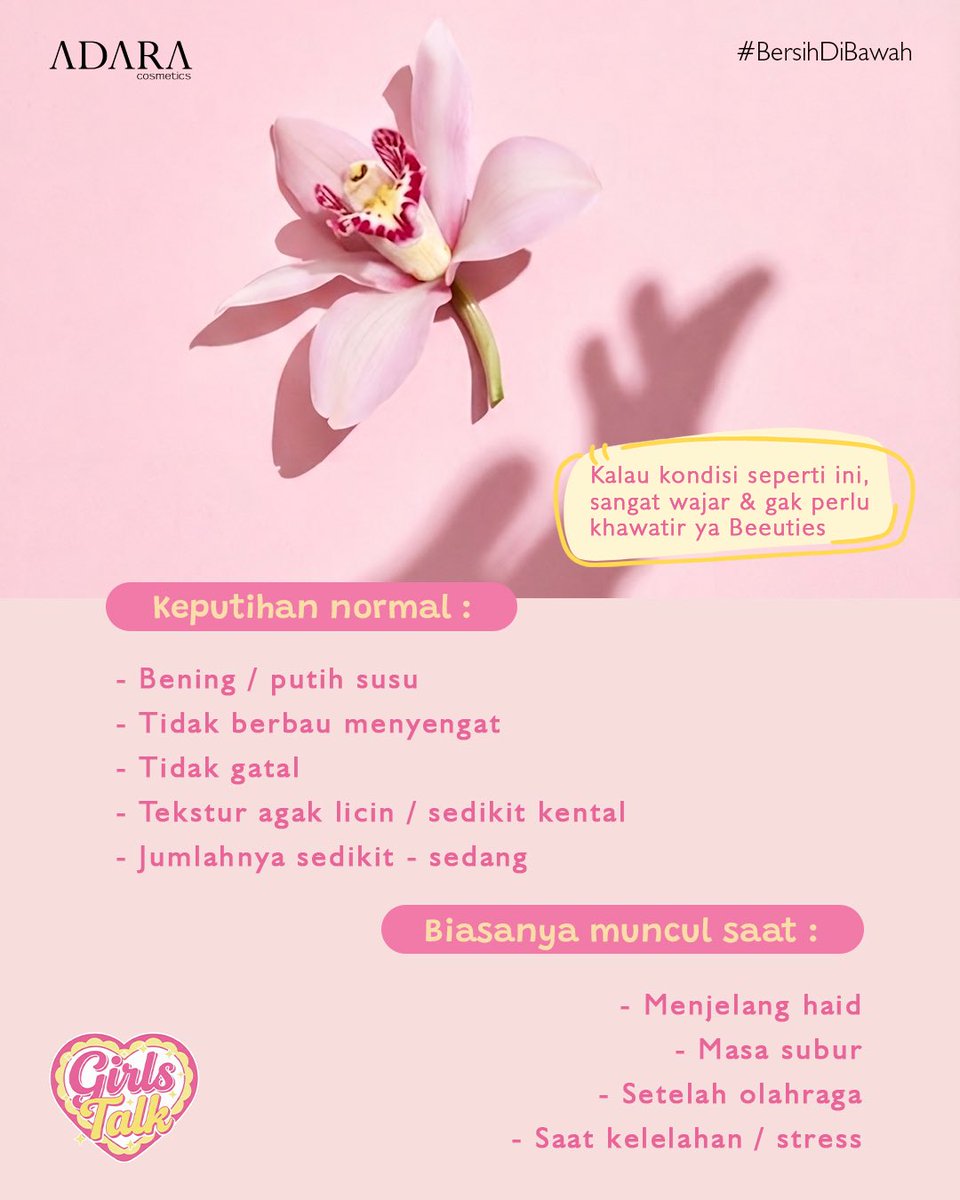 ADARA cosmetics

#BersihDiBawah

Kalau kondisi seperti ini, sangat wajar & gak perlu khawatir ya Beeuties

Keputihan normal :

- Bening / putih susu
- Tidak berbau menyengat
- Tidak gatal
- Tekstur agak licin / sedikit kental
- Jumlahnya sedikit - sedang

Biasanya muncul saat :

- Menjelang haid
- Masa subur
- Setelah olahraga
- Saat kelelahan / stress

Girls Talk